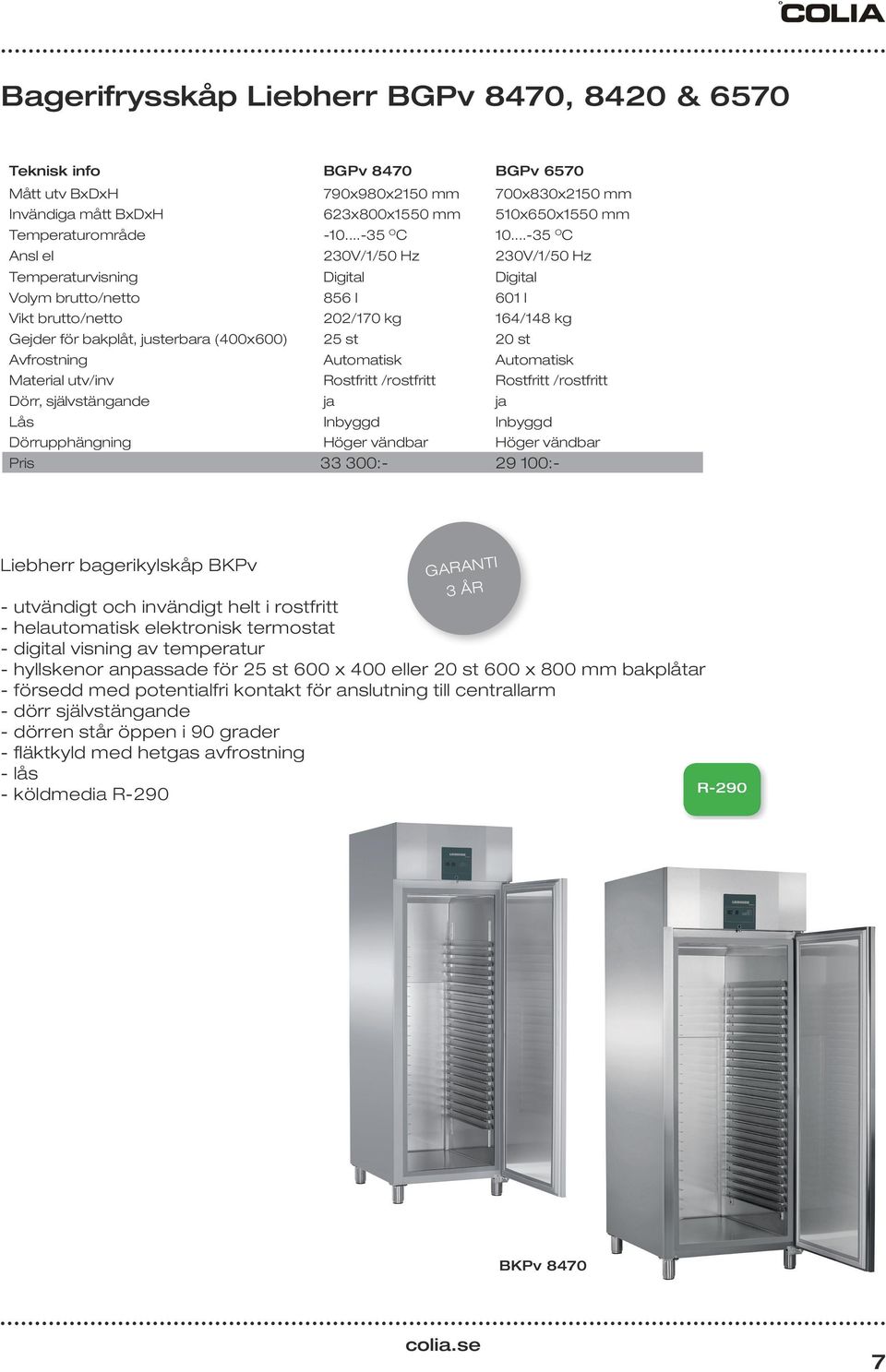 COLIA

Bagerifrysskåp Liebherr BGPv 8470, 8420 & 6570

| Teknisk info | BGPv 8470 | BGPv 6570 |
|---|---|---|
| Mått utv BxDxH | 790x980x2150 mm | 700x830x2150 mm |
| Invändiga mått BxDxH | 623x800x1550 mm | 510x650x1550 mm |
| Temperaturområde | -10....-35 °C | 10....-35 °C |
| Ansl el | 230V/1/50 Hz | 230V/1/50 Hz |
| Temperaturvisning | Digital | Digital |
| Volym brutto/netto | 856 l | 601 l |
| Vikt brutto/netto | 202/170 kg | 164/148 kg |
| Gejder för bakplåt, justerbara (400x600) | 25 st | 20 st |
| Avfrostning | Automatisk | Automatisk |
| Material utv/inv | Rostfritt /rostfritt | Rostfritt /rostfritt |
| Dörr, självstängande | ja | ja |
| Lås | Inbyggd | Inbyggd |
| Dörrupphängning | Höger vändbar | Höger vändbar |
| Pris | 33 300:- | 29 100:- |

Liebherr bagerikylskåp BKPv

GARANTI 3 ÅR

- utvändigt och invändigt helt i rostfritt
- helautomatisk elektronisk termostat
- digital visning av temperatur
- hyllskenor anpassade för 25 st 600 x 400 eller 20 st 600 x 800 mm bakplåtar
- försedd med potentialfri kontakt för anslutning till centrallarm
- dörr självstängande
- dörren står öppen i 90 grader
- fläktkyld med hetgas avfrostning
- lås
- köldmedia R-290

R-290

BKPv 8470

colia.se

7